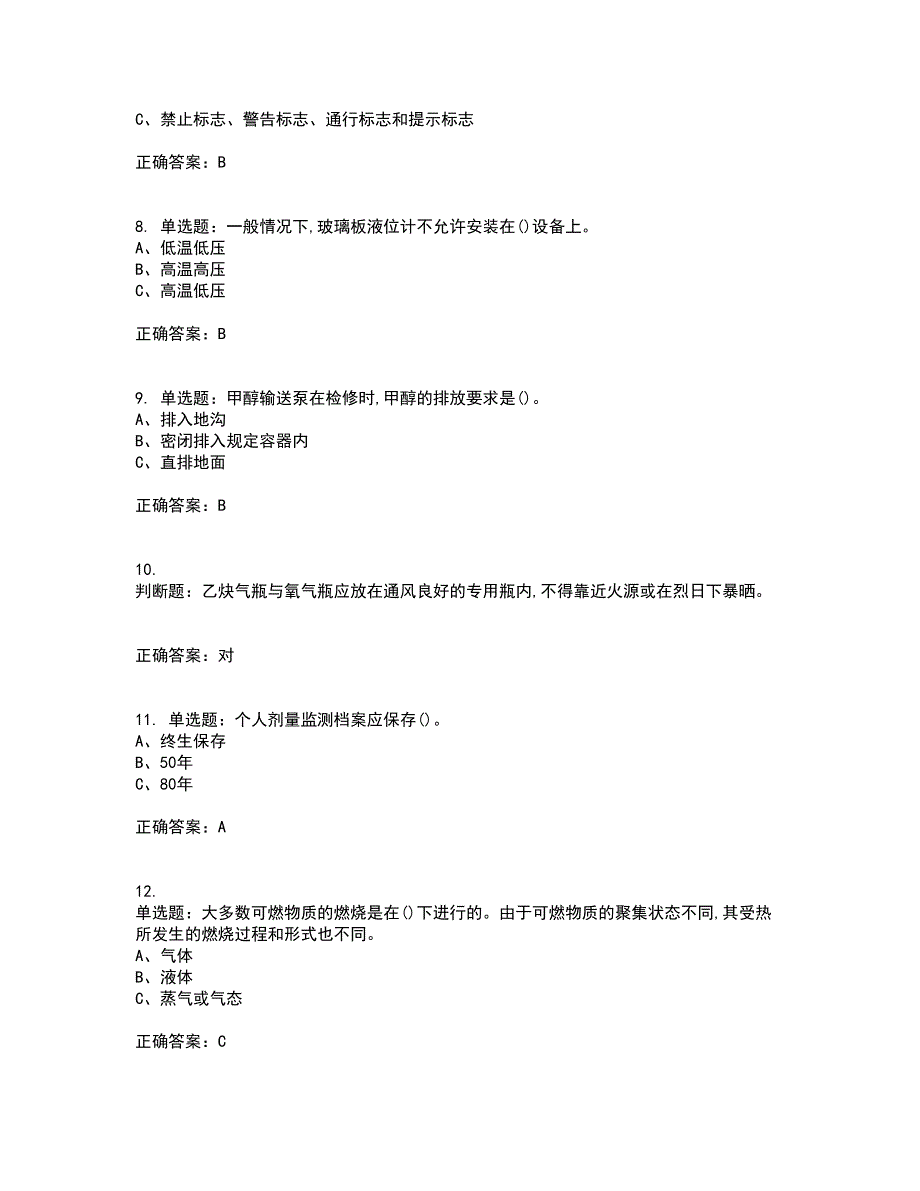 C、禁止标志、警告标志、通行标志和提示标志

正确答案：B

8. 单选题：一般情况下,玻璃板液位计不允许安装在()设备上。
A、低温低压
B、高温高压
C、高温低压

正确答案：B

9. 单选题：甲醇输送泵在检修时,甲醇的排放要求是()。
A、排入地沟
B、密闭排入规定容器内
C、直排地面

正确答案：B

10.
判断题：乙炔气瓶与氧气瓶应放在通风良好的专用瓶内,不得靠近火源或在烈日下暴晒。

正确答案：对

11. 单选题：个人剂量监测档案应保存()。
A、终生保存
B、50年
C、80年

正确答案：A

12.
单选题：大多数可燃物质的燃烧是在()下进行的。由于可燃物质的聚集状态不同,其受热所发生的燃烧过程和形式也不同。
A、气体
B、液体
C、蒸气或气态

正确答案：C